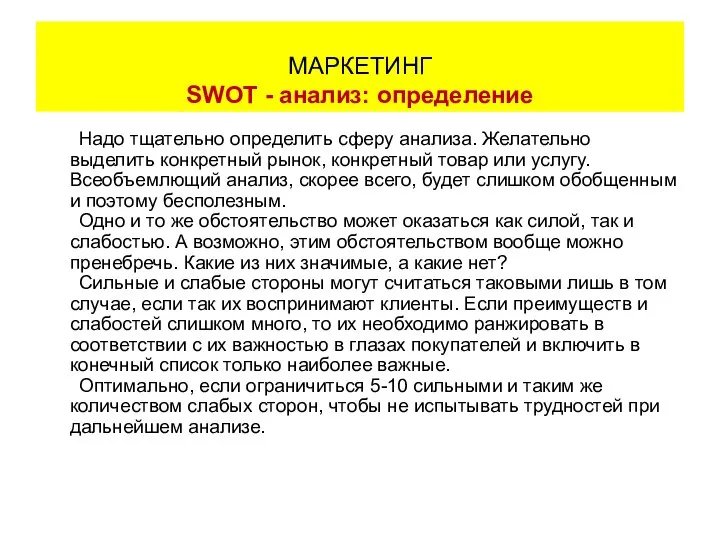 МАРКЕТИНГ
SWOT - анализ: определение

Надо тщательно определить сферу анализа. Желательно выделить конкретный рынок, конкретный товар или услугу. Всеобъемлющий анализ, скорее всего, будет слишком обобщенным и поэтому бесполезным.

Одно и то же обстоятельство может оказаться как силой, так и слабостью. А возможно, этим обстоятельством вообще можно пренебречь. Какие из них значимые, а какие нет?

Сильные и слабые стороны могут считаться таковыми лишь в том случае, если так их воспринимают клиенты. Если преимуществ и слабостей слишком много, то их необходимо ранжировать в соответствии с их важностью в глазах покупателей и включить в конечный список только наиболее важные.

Оптимально, если ограничиться 5-10 сильными и таким же количеством слабых сторон, чтобы не испытывать трудностей при дальнейшем анализе.